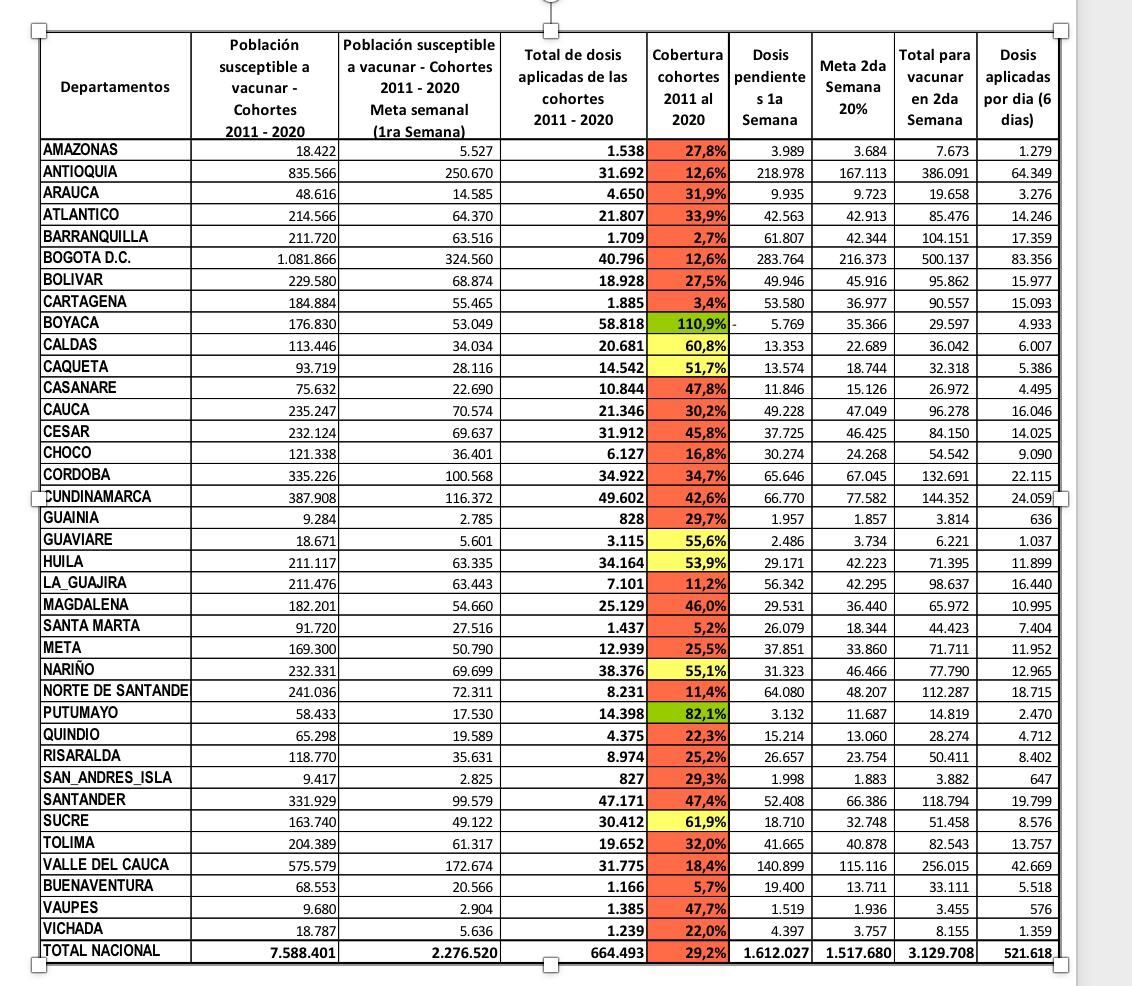 | Departamentos | Población susceptible a vacunar - Cohortes 2011 - 2020 | Población susceptible a vacunar - Cohortes 2011 - 2020 Meta semanal (1ra Semana) | Total de dosis aplicadas de las cohortes 2011 - 2020 | Cobertura cohortes 2011 al 2020 | Dosis pendientes 1a Semana | Meta 2da Semana 20% | Total para vacunar en 2da Semana | Dosis aplicadas por dia (6 dias) |
|---|---|---|---|---|---|---|---|---|
| AMAZONAS | 18.422 | 5.527 | 1.538 | 27,8% | 3.989 | 3.684 | 7.673 | 1.279 |
| ANTIOQUIA | 835.566 | 250.670 | 31.692 | 12,6% | 218.978 | 167.113 | 386.091 | 64.349 |
| ARAUCA | 48.616 | 14.585 | 4.650 | 31,9% | 9.935 | 9.723 | 19.658 | 3.276 |
| ATLANTICO | 214.566 | 64.370 | 21.807 | 33,9% | 42.563 | 42.913 | 85.476 | 14.246 |
| BARRANQUILLA | 211.720 | 63.516 | 1.709 | 2,7% | 61.807 | 42.344 | 104.151 | 17.359 |
| BOGOTA D.C. | 1.081.866 | 324.560 | 40.796 | 12,6% | 283.764 | 216.373 | 500.137 | 83.356 |
| BOLIVAR | 229.580 | 68.874 | 18.928 | 27,5% | 49.946 | 45.916 | 95.862 | 15.977 |
| CARTAGENA | 184.884 | 55.465 | 1.885 | 3,4% | 53.580 | 36.977 | 90.557 | 15.093 |
| BOYACA | 176.830 | 53.049 | 58.818 | 110,9% | - 5.769 | 35.366 | 29.597 | 4.933 |
| CALDAS | 113.446 | 34.034 | 20.681 | 60,8% | 13.353 | 22.689 | 36.042 | 6.007 |
| CAQUETA | 93.719 | 28.116 | 14.542 | 51,7% | 13.574 | 18.744 | 32.318 | 5.386 |
| CASANARE | 75.632 | 22.690 | 10.844 | 47,8% | 11.846 | 15.126 | 26.972 | 4.495 |
| CAUCA | 235.247 | 70.574 | 21.346 | 30,2% | 49.228 | 47.049 | 96.278 | 16.046 |
| CESAR | 232.124 | 69.637 | 31.912 | 45,8% | 37.725 | 46.425 | 84.150 | 14.025 |
| CHOCO | 121.338 | 36.401 | 6.127 | 16,8% | 30.274 | 24.268 | 54.542 | 9.090 |
| CORDOBA | 335.226 | 100.568 | 34.922 | 34,7% | 65.646 | 67.045 | 132.691 | 22.115 |
| CUNDINAMARCA | 387.908 | 116.372 | 49.602 | 42,6% | 66.770 | 77.582 | 144.352 | 24.059 |
| GUAINIA | 9.284 | 2.785 | 828 | 29,7% | 1.957 | 1.857 | 3.814 | 636 |
| GUAVIARE | 18.671 | 5.601 | 3.115 | 55,6% | 2.486 | 3.734 | 6.221 | 1.037 |
| HUILA | 211.117 | 63.335 | 34.164 | 53,9% | 29.171 | 42.223 | 71.395 | 11.899 |
| LA_GUAJIRA | 211.476 | 63.443 | 7.101 | 11,2% | 56.342 | 42.295 | 98.637 | 16.440 |
| MAGDALENA | 182.201 | 54.660 | 25.129 | 46,0% | 29.531 | 36.440 | 65.972 | 10.995 |
| SANTA MARTA | 91.720 | 27.516 | 1.437 | 5,2% | 26.079 | 18.344 | 44.423 | 7.404 |
| META | 169.300 | 50.790 | 12.939 | 25,5% | 37.851 | 33.860 | 71.711 | 11.952 |
| NARIÑO | 232.331 | 69.699 | 38.376 | 55,1% | 31.323 | 46.466 | 77.790 | 12.965 |
| NORTE DE SANTANDE | 241.036 | 72.311 | 8.231 | 11,4% | 64.080 | 48.207 | 112.287 | 18.715 |
| PUTUMAYO | 58.433 | 17.530 | 14.398 | 82,1% | 3.132 | 11.687 | 14.819 | 2.470 |
| QUINDIO | 65.298 | 19.589 | 4.375 | 22,3% | 15.214 | 13.060 | 28.274 | 4.712 |
| RISARALDA | 118.770 | 35.631 | 8.974 | 25,2% | 26.657 | 23.754 | 50.411 | 8.402 |
| SAN_ANDRES_ISLA | 9.417 | 2.825 | 827 | 29,3% | 1.998 | 1.883 | 3.882 | 647 |
| SANTANDER | 331.929 | 99.579 | 47.171 | 47,4% | 52.408 | 66.386 | 118.794 | 19.799 |
| SUCRE | 163.740 | 49.122 | 30.412 | 61,9% | 18.710 | 32.748 | 51.458 | 8.576 |
| TOLIMA | 204.389 | 61.317 | 19.652 | 32,0% | 41.665 | 40.878 | 82.543 | 13.757 |
| VALLE DEL CAUCA | 575.579 | 172.674 | 31.775 | 18,4% | 140.899 | 115.116 | 256.015 | 42.669 |
| BUENAVENTURA | 68.553 | 20.566 | 1.166 | 5,7% | 19.400 | 13.711 | 33.111 | 5.518 |
| VAUPES | 9.680 | 2.904 | 1.385 | 47,7% | 1.519 | 1.936 | 3.455 | 576 |
| VICHADA | 18.787 | 5.636 | 1.239 | 22,0% | 4.397 | 3.757 | 8.155 | 1.359 |
| TOTAL NACIONAL | 7.588.401 | 2.276.520 | 664.493 | 29,2% | 1.612.027 | 1.517.680 | 3.129.708 | 521.618 |